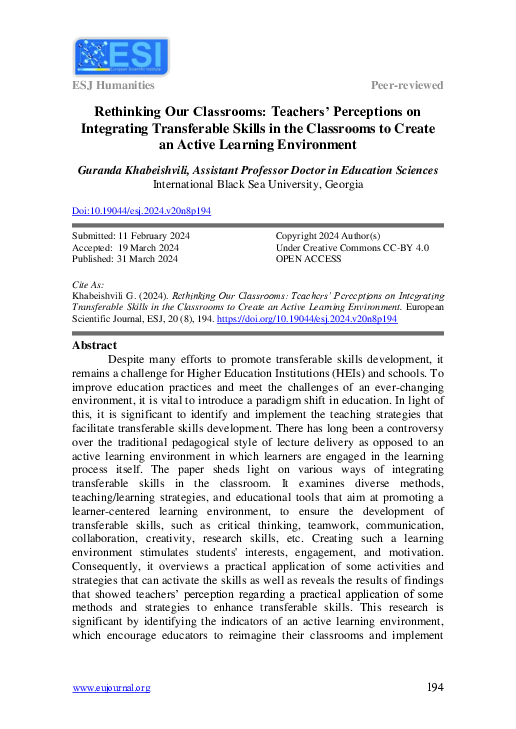 ESI
European Scientific Institute

ESJ Humanities

Peer-reviewed

Rethinking Our Classrooms: Teachers' Perceptions on Integrating Transferable Skills in the Classrooms to Create an Active Learning Environment

Guranda Khabeishvili, Assistant Professor Doctor in Education Sciences
International Black Sea University, Georgia

Doi:10.19044/esj.2024.v20n8p194

Submitted: 11 February 2024
Accepted: 19 March 2024
Published: 31 March 2024

Copyright 2024 Author(s)
Under Creative Commons CC-BY 4.0
OPEN ACCESS

Cite As:
Khabeishvili G. (2024). Rethinking Our Classrooms: Teachers' Perceptions on Integrating Transferable Skills in the Classrooms to Create an Active Learning Environment. European Scientific Journal, ESJ, 20 (8), 194. https://doi.org/10.19044/esj.2024.v20n8p194

Abstract
Despite many efforts to promote transferable skills development, it remains a challenge for Higher Education Institutions (HEIs) and schools. To improve education practices and meet the challenges of an ever-changing environment, it is vital to introduce a paradigm shift in education. In light of this, it is significant to identify and implement the teaching strategies that facilitate transferable skills development. There has long been a controversy over the traditional pedagogical style of lecture delivery as opposed to an active learning environment in which learners are engaged in the learning process itself. The paper sheds light on various ways of integrating transferable skills in the classroom. It examines diverse methods, teaching/learning strategies, and educational tools that aim at promoting a learner-centered learning environment, to ensure the development of transferable skills, such as critical thinking, teamwork, communication, collaboration, creativity, research skills, etc. Creating such a learning environment stimulates students' interests, engagement, and motivation. Consequently, it overviews a practical application of some activities and strategies that can activate the skills as well as reveals the results of findings that showed teachers' perception regarding a practical application of some methods and strategies to enhance transferable skills. This research is significant by identifying the indicators of an active learning environment, which encourage educators to reimagine their classrooms and implement

www.eujournal.org

194